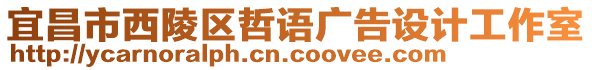 宜昌市西陵区哲语广告设计工作室
http://ycarnoralph.cn.coovee.com